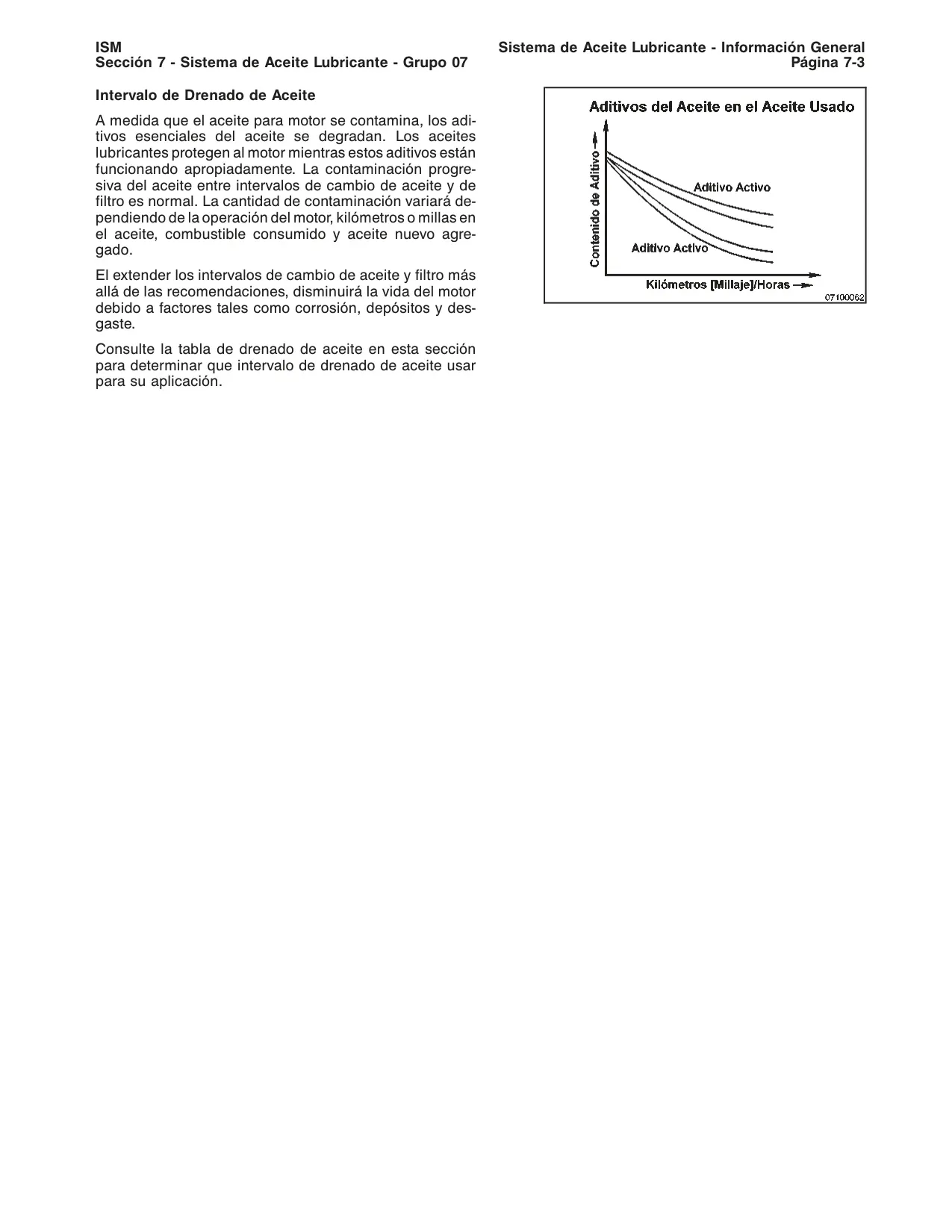 ISM
Sección 7 - Sistema de Aceite Lubricante - Grupo 07

Sistema de Aceite Lubricante - Información General
Página 7-3

Intervalo de Drenado de Aceite

A medida que el aceite para motor se contamina, los aditivos esenciales del aceite se degradan. Los aceites lubricantes protegen al motor mientras estos aditivos están funcionando apropiadamente. La contaminación progresiva del aceite entre intervalos de cambio de aceite y de filtro es normal. La cantidad de contaminación variará dependiendo de la operación del motor, kilómetros o millas en el aceite, combustible consumido y aceite nuevo agregado.

El extender los intervalos de cambio de aceite y filtro más allá de las recomendaciones, disminuirá la vida del motor debido a factores tales como corrosión, depósitos y desgaste.

Consulte la tabla de drenado de aceite en esta sección para determinar que intervalo de drenado de aceite usar para su aplicación.

Aditivos del Aceite en el Aceite Usado

Contenido de Aditivo

Aditivo Activo

Aditivo Activo

Kilómetros [Millaje]/Horas

07100062